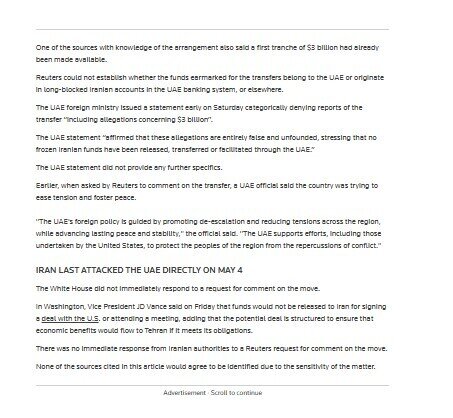 One of the sources with knowledge of the arrangement also said a first tranche of $3 billion had already been made available.

Reuters could not establish whether the funds earmarked for the transfers belong to the UAE or originate in long-blocked Iranian accounts in the UAE banking system, or elsewhere.

The UAE foreign ministry issued a statement early on Saturday categorically denying reports of the transfer "including allegations concerning $3 billion".

The UAE statement "affirmed that these allegations are entirely false and unfounded, stressing that no frozen Iranian funds have been released, transferred or facilitated through the UAE."

The UAE statement did not provide any further specifics.

Earlier, when asked by Reuters to comment on the transfer, a UAE official said the country was trying to ease tension and foster peace.

"The UAE's foreign policy is guided by promoting de-escalation and reducing tensions across the region, while advancing lasting peace and stability," the official said. "The UAE supports efforts, including those undertaken by the United States, to protect the peoples of the region from the repercussions of conflict."

IRAN LAST ATTACKED THE UAE DIRECTLY ON MAY 4

The White House did not immediately respond to a request for comment on the move.

In Washington, Vice President JD Vance said on Friday that funds would not be released to Iran for signing a deal with the U.S. or attending a meeting, adding that the potential deal is structured to ensure that economic benefits would flow to Tehran if it meets its obligations.

There was no immediate response from Iranian authorities to a Reuters request for comment on the move.

None of the sources cited in this article would agree to be identified due to the sensitivity of the matter.

Advertisement · Scroll to continue